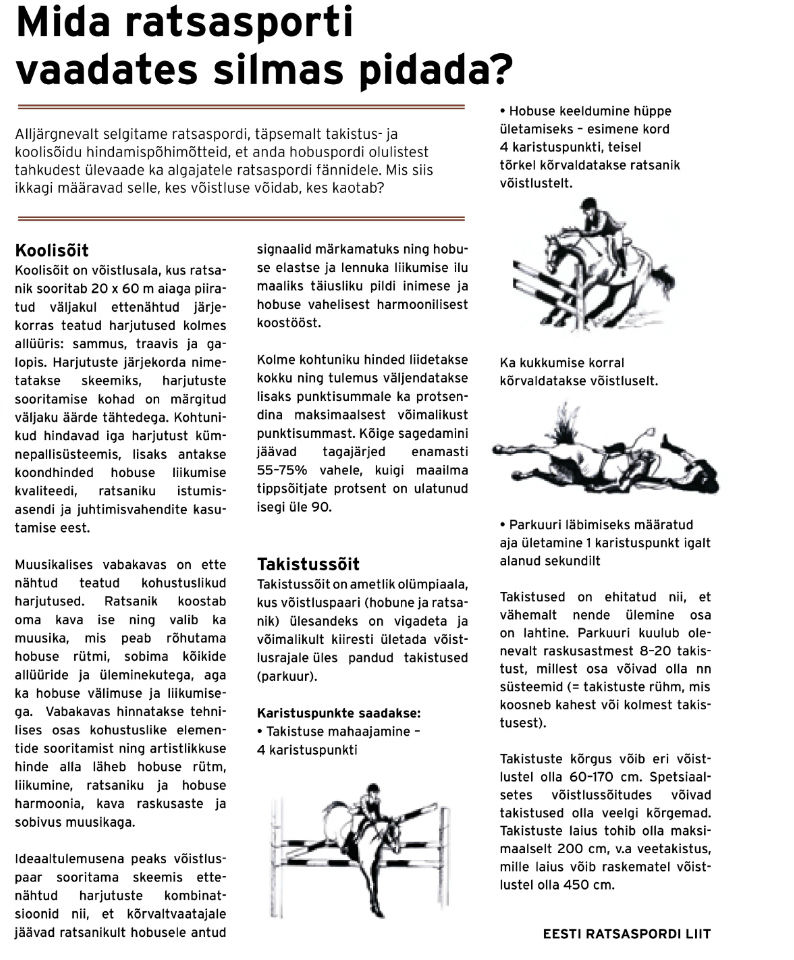 Mida ratsasporti vaadates silmas pidada?

Alljärgnevalt selgitame ratsaspordi, täpsemalt takistus- ja koolisõidu hindamispõhimõtteid, et anda hobuspordi olulistest tahkudest ülevaade ka algajatele ratsaspordi fännidele. Mis siis ikkagi määravad selle, kes võistluse võidab, kes kaotab?

Koolisõit
Koolisõit on võistlusala, kus ratsanik sooritab 20 x 60 m aiaga piiratud väljakul ettenähtud järjekorras teatud harjutused kolmes allüüris: sammus, traavis ja galopis. Harjutuste järjekorda nimetatakse skeemiks, harjutuste sooritamise kohad on märgitud väljaku äärde tähtedega. Kohtunikud hindavad iga harjutust kümnepallisüsteemis, lisaks antakse koondhinded hobuse liikumise kvaliteedi, ratsaniku istumisasendi ja juhtimisvahendite kasutamise eest.

Muusikalises vabakavas on ette nähtud teatud kohustuslikud harjutused. Ratsanik koostab oma kava ise ning valib ka muusika, mis peab rõhutama hobuse rütmi, sobima kõikide allüüride ja üleminekutega, aga ka hobuse välimuse ja liikumisega. Vabakavas hinnatakse tehnilises osas kohustuslike elementide sooritamist ning artistlikkuse hinde alla läheb hobuse rütm, liikumine, ratsaniku ja hobuse harmoonia, kava raskusaste ja sobivus muusikaga.

Ideaaltulemusena peaks võistluspaar sooritama skeemis ettenähtud harjutuste kombinatsioonid nii, et kõrvaltvaatajale jäävad ratsanikult hobusele antud signaalid märkamatuks ning hobuse elastse ja lennuka liikumise ilu maaliks täiusliku pildi inimese ja hobuse vahelisest harmoonilisest koostööst.

Kolme kohtuniku hinded liidetakse kokku ning tulemus väljendatakse lisaks punktisummale ka protsendina maksimaalsest võimalikust punktisummast. Kõige sagedamini jäävad tagajärjed enamasti 55–75% vahele, kuigi maailma tippsõitjate protsent on ulatunud isegi üle 90.

Takistussõit
Takistussõit on ametlik olümpiaala, kus võistluspaari (hobune ja ratsanik) ülesandeks on vigadeta ja võimalikult kiiresti ületada võistlusrajale üles pandud takistused (parkuur).

Karistuspunkte saadakse:
• Takistuse mahaajamine – 4 karistuspunkti

• Hobuse keeldumine hüppe ületamiseks – esimene kord 4 karistuspunkti, teisel tõrkel kõrvaldatakse ratsanik võistlustelt.

Ka kukkumise korral kõrvaldatakse võistluselt.

• Parkuuri läbimiseks määratud aja ületamine 1 karistuspunkt igalt alanud sekundilt

Takistused on ehitatud nii, et vähemalt nende ülemine osa on lahtine. Parkuuri kuulub olenevalt raskusastmest 8–20 takistust, millest osa võivad olla nn süsteemid (= takistuste rühm, mis koosneb kahest või kolmest takistusest).

Takistuste kõrgus võib eri võistlustel olla 60–170 cm. Spetsiaalsetes võistlussõitudes võivad takistused olla veelgi kõrgemad. Takistuste laius tohib olla maksimaalselt 200 cm, v.a veetakistus, mille laius võib raskematel võistlustel olla 450 cm.

EESTI RATSASPORDI LIIT